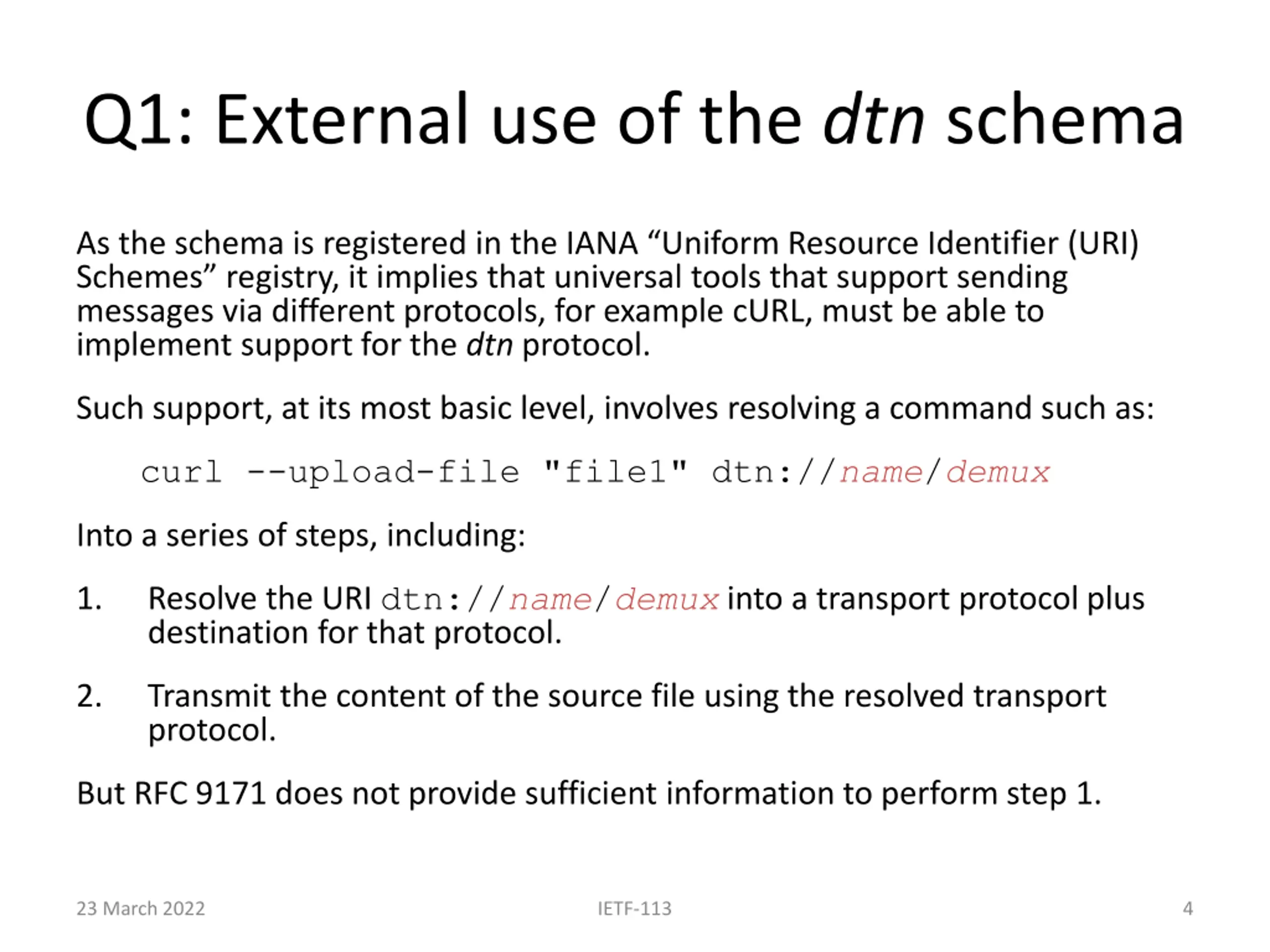 Q1: External use of the dtn schema

As the schema is registered in the IANA “Uniform Resource Identifier (URI) Schemes” registry, it implies that universal tools that support sending messages via different protocols, for example cURL, must be able to implement support for the dtn protocol.

Such support, at its most basic level, involves resolving a command such as:

curl --upload-file "file1" dtn://name/demux

Into a series of steps, including:

1. Resolve the URI dtn://name/demux into a transport protocol plus destination for that protocol.

2. Transmit the content of the source file using the resolved transport protocol.

But RFC 9171 does not provide sufficient information to perform step 1.

23 March 2022 IETF-113 4